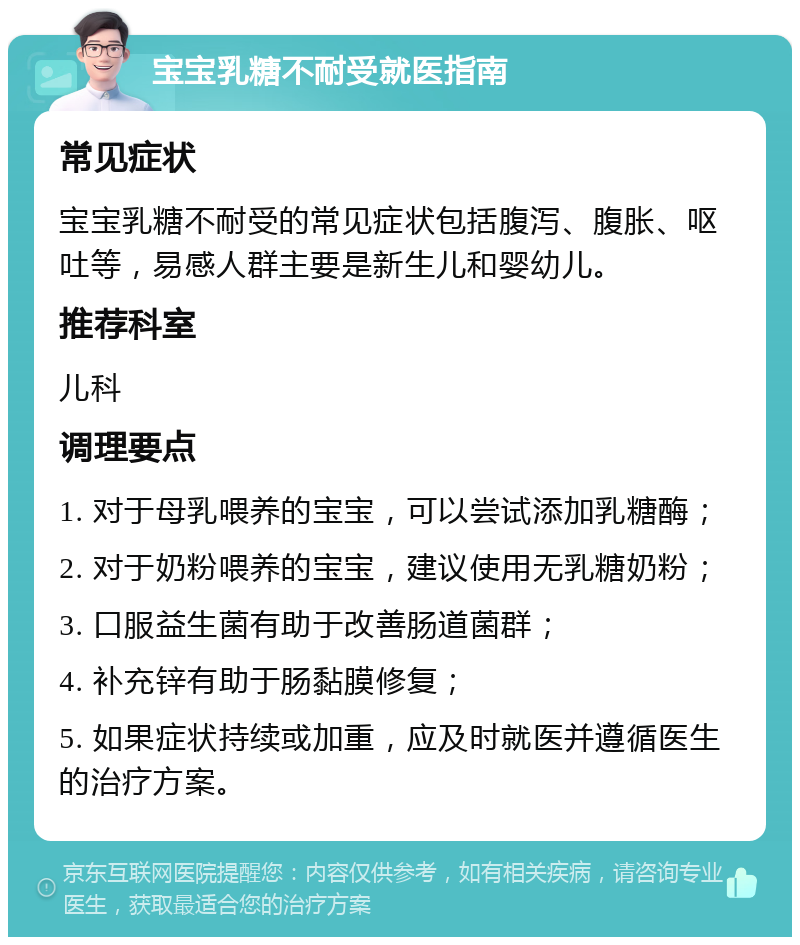 宝宝乳糖不耐受就医指南

常见症状

宝宝乳糖不耐受的常见症状包括腹泻、腹胀、呕吐等，易感人群主要是新生儿和婴幼儿。

推荐科室

儿科

调理要点

1. 对于母乳喂养的宝宝，可以尝试添加乳糖酶；

2. 对于奶粉喂养的宝宝，建议使用无乳糖奶粉；

3. 口服益生菌有助于改善肠道菌群；

4. 补充锌有助于肠黏膜修复；

5. 如果症状持续或加重，应及时就医并遵循医生的治疗方案。

京东互联网医院提醒您：内容仅供参考，如有相关疾病，请咨询专业医生，获取最适合您的治疗方案